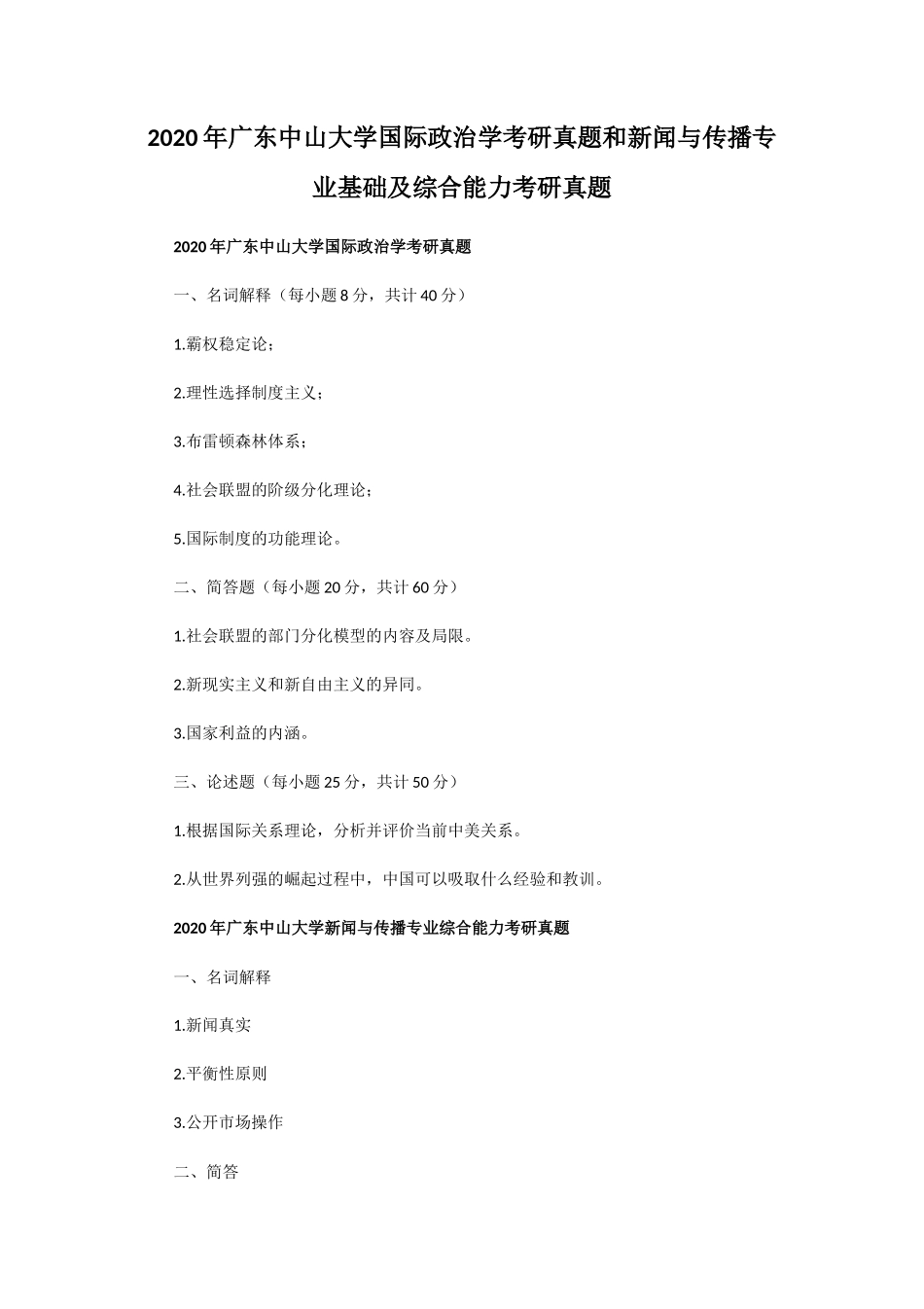 2020年广东中山大学国际政治学考研真题和新闻与传播专业基础及综合能力考研真题

2020年广东中山大学国际政治学考研真题

一、名词解释（每小题8分，共计40分）

1.霸权稳定论；

2.理性选择制度主义；

3.布雷顿森林体系；

4.社会联盟的阶级分化理论；

5.国际制度的功能理论。

二、简答题（每小题20分，共计60分）

1.社会联盟的部门分化模型的内容及局限。

2.新现实主义和新自由主义的异同。

3.国家利益的内涵。

三、论述题（每小题25分，共计50分）

1.根据国际关系理论，分析并评价当前中美关系。

2.从世界列强的崛起过程中，中国可以吸取什么经验和教训。

2020年广东中山大学新闻与传播专业综合能力考研真题

一、名词解释

1.新闻真实

2.平衡性原则

3.公开市场操作

二、简答